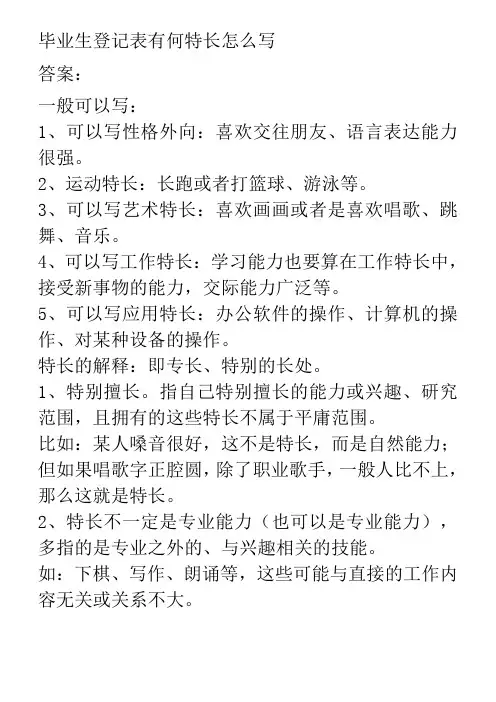 毕业生登记表有何特长怎么写

答案：

一般可以写：
1、可以写性格外向：喜欢交往朋友、语言表达能力很强。
2、运动特长：长跑或者打篮球、游泳等。
3、可以写艺术特长：喜欢画画或者是喜欢唱歌、跳舞、音乐。
4、可以写工作特长：学习能力也要算在工作特长中，接受新事物的能力，交际能力广泛等。
5、可以写应用特长：办公软件的操作、计算机的操作、对某种设备的操作。
特长的解释：即专长、特别的长处。
1、特别擅长。指自己特别擅长的能力或兴趣、研究范围，且拥有的这些特长不属于平庸范围。
比如：某人嗓音很好，这不是特长，而是自然能力；但如果唱歌字正腔圆，除了职业歌手，一般人比不上，那么这就是特长。
2、特长不一定是专业能力（也可以是专业能力），多指的是专业之外的、与兴趣相关的技能。
如：下棋、写作、朗诵等，这些可能与直接的工作内容无关或关系不大。